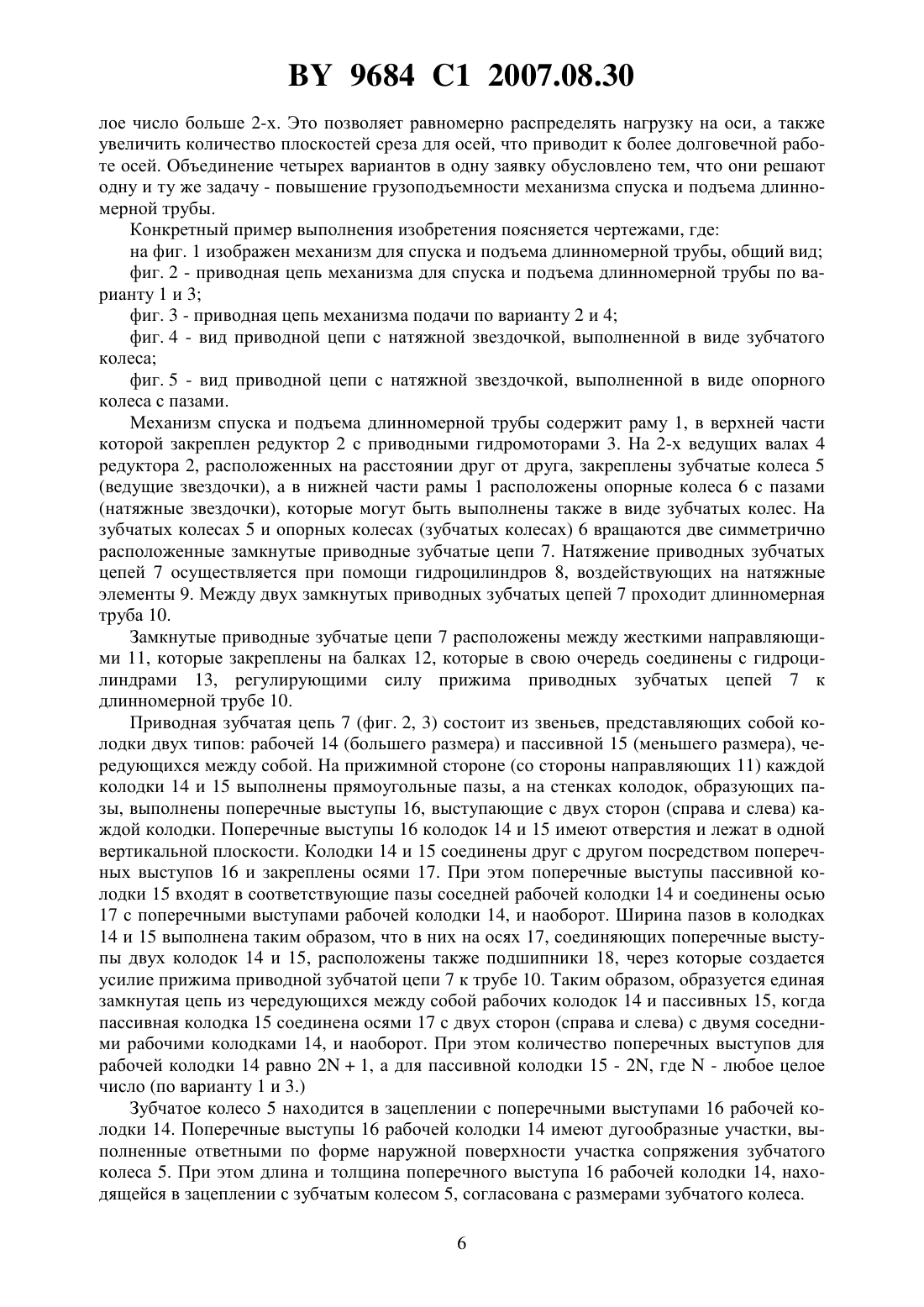 BY 9684 C1 2007.08.30

лое число больше 2-х. Это позволяет равномерно распределять нагрузку на оси, а также увеличить количество плоскостей среза для осей, что приводит к более долговечной работе осей. Объединение четырех вариантов в одну заявку обусловлено тем, что они решают одну и ту же задачу - повышение грузоподъемности механизма спуска и подъема длинномерной трубы.

Конкретный пример выполнения изобретения поясняется чертежами, где:

на фиг. 1 изображен механизм для спуска и подъема длинномерной трубы, общий вид;

фиг. 2 - приводная цепь механизма для спуска и подъема длинномерной трубы по варианту 1 и 3;

фиг. 3 - приводная цепь механизма подачи по варианту 2 и 4;

фиг. 4 - вид приводной цепи с натяжной звездочкой, выполненной в виде зубчатого колеса;

фиг. 5 - вид приводной цепи с натяжной звездочкой, выполненной в виде опорного колеса с пазами.

Механизм спуска и подъема длинномерной трубы содержит раму 1, в верхней части которой закреплен редуктор 2 с приводными гидромоторами 3. На 2-х ведущих валах 4 редуктора 2, расположенных на расстоянии друг от друга, закреплены зубчатые колеса 5 (ведущие звездочки), а в нижней части рамы 1 расположены опорные колеса 6 с пазами (натяжные звездочки), которые могут быть выполнены также в виде зубчатых колес. На зубчатых колесах 5 и опорных колесах (зубчатых колесах) 6 вращаются две симметрично расположенные замкнутые приводные зубчатые цепи 7. Натяжение приводных зубчатых цепей 7 осуществляется при помощи гидроцилиндров 8, воздействующих на натяжные элементы 9. Между двух замкнутых приводных зубчатых цепей 7 проходит длинномерная труба 10.

Замкнутые приводные зубчатые цепи 7 расположены между жесткими направляющими 11, которые закреплены на балках 12, которые в свою очередь соединены с гидроцилиндрами 13, регулирующими силу прижима приводных зубчатых цепей 7 к длинномерной трубе 10.

Приводная зубчатая цепь 7 (фиг. 2, 3) состоит из звеньев, представляющих собой колодки двух типов: рабочей 14 (большего размера) и пассивной 15 (меньшего размера), чередующихся между собой. На прижимной стороне (со стороны направляющих 11) каждой колодки 14 и 15 выполнены прямоугольные пазы, а на стенках колодок, образующих пазы, выполнены поперечные выступы 16, выступающие с двух сторон (справа и слева) каждой колодки. Поперечные выступы 16 колодок 14 и 15 имеют отверстия и лежат в одной вертикальной плоскости. Колодки 14 и 15 соединены друг с другом посредством поперечных выступов 16 и закреплены осями 17. При этом поперечные выступы пассивной колодки 15 входят в соответствующие пазы соседней рабочей колодки 14 и соединены осью 17 с поперечными выступами рабочей колодки 14, и наоборот. Ширина пазов в колодках 14 и 15 выполнена таким образом, что в них на осях 17, соединяющих поперечные выступы двух колодок 14 и 15, расположены также подшипники 18, через которые создается усилие прижима приводной зубчатой цепи 7 к трубе 10. Таким образом, образуется единая замкнутая цепь из чередующихся между собой рабочих колодок 14 и пассивных 15, когда пассивная колодка 15 соединена осями 17 с двух сторон (справа и слева) с двумя соседними рабочими колодками 14, и наоборот. При этом количество поперечных выступов для рабочей колодки 14 равно 2N + 1, а для пассивной колодки 15 - 2N, где N - любое целое число (по варианту 1 и 3.)

Зубчатое колесо 5 находится в зацеплении с поперечными выступами 16 рабочей колодки 14. Поперечные выступы 16 рабочей колодки 14 имеют дугообразные участки, выполненные ответными по форме наружной поверхности участка сопряжения зубчатого колеса 5. При этом длина и толщина поперечного выступа 16 рабочей колодки 14, находящейся в зацеплении с зубчатым колесом 5, согласована с размерами зубчатого колеса.

6